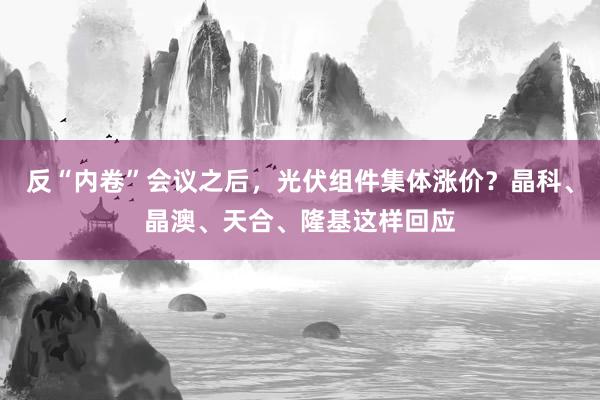 反“内卷”会议之后，光伏组件集体涨价？晶科、晶澳、天合、隆基这样回应